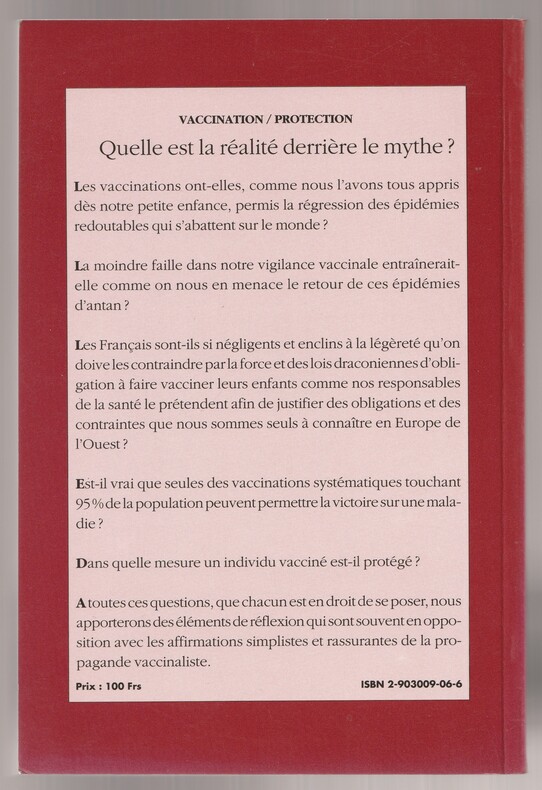 VACCINATION / PROTECTION

Quelle est la réalité derrière le mythe ?

Les vaccinations ont-elles, comme nous l'avons tous appris dès notre petite enfance, permis la régression des épidémies redoutables qui s'abattent sur le monde ?

La moindre faille dans notre vigilance vaccinale entraînerait-elle comme on nous en menace le retour de ces épidémies d'antan ?

Les Français sont-ils si négligents et enclins à la légèreté qu'on doive les contraindre par la force et des lois draconiennes d'obligation à faire vacciner leurs enfants comme nos responsables de la santé le prétendent afin de justifier des obligations et des contraintes que nous sommes seuls à connaître en Europe de l'Ouest ?

Est-il vrai que seules des vaccinations systématiques touchant 95 % de la population peuvent permettre la victoire sur une maladie ?

Dans quelle mesure un individu vacciné est-il protégé ?

A toutes ces questions, que chacun est en droit de se poser, nous apporterons des éléments de réflexion qui sont souvent en opposition avec les affirmations simplistes et rassurantes de la propagande vaccinaliste.

Prix : 100 Frs

ISBN 2-903009-06-6